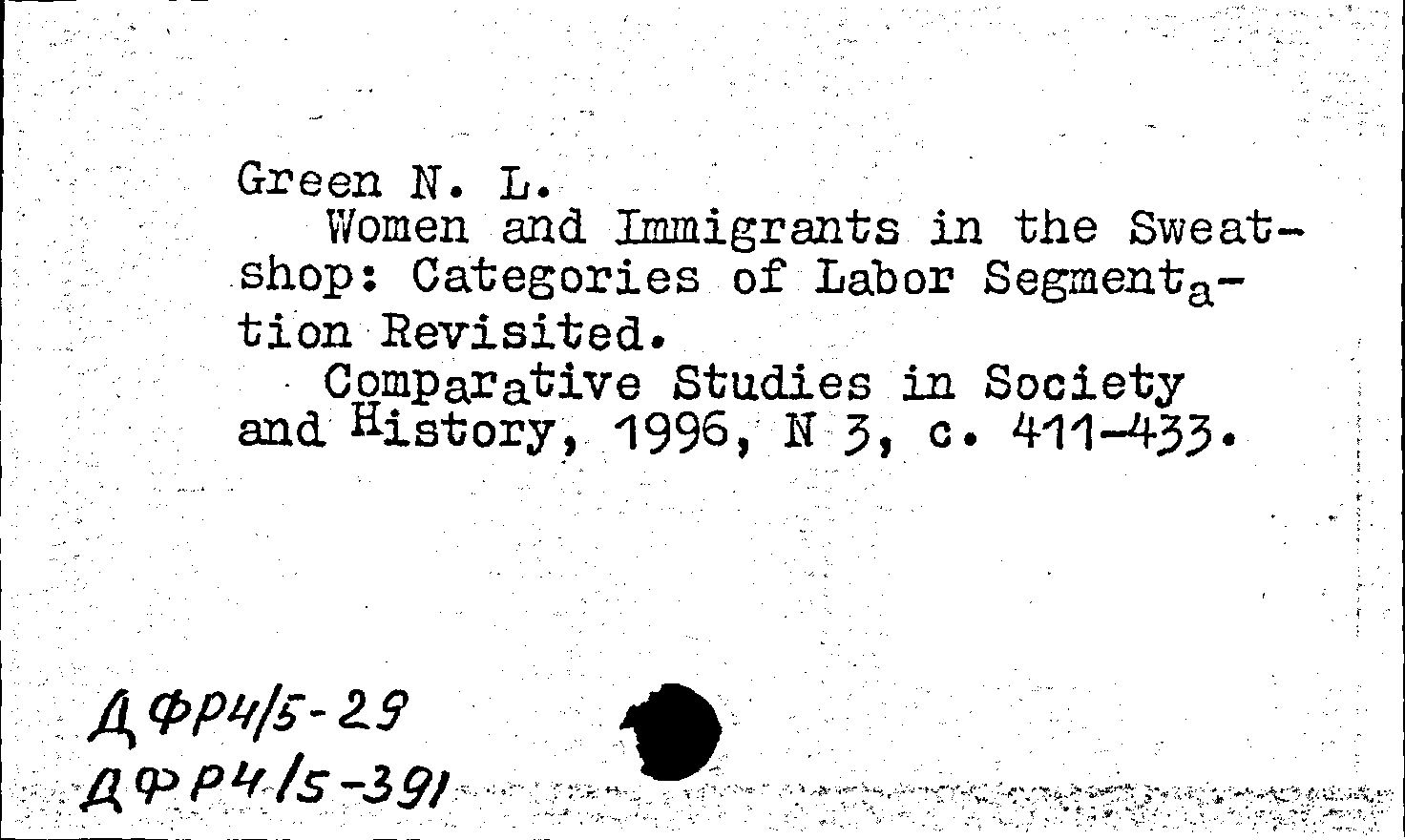 Green N. L.
Women and Immigrants in the Sweatshop: Categories of Labor Segmentation Revisited.
Comparative Studies in Society and History, 1996, N 3, c. 411-433.

ДФР4/5-29
ДФР4/5-391